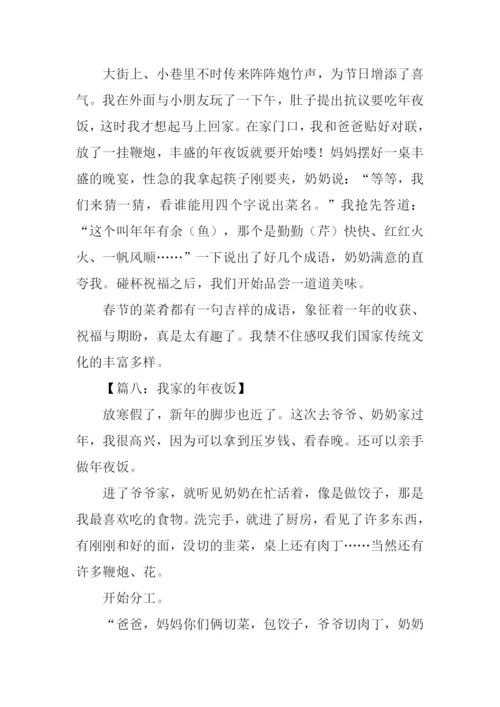 大街上、小巷里不时传来阵阵炮竹声，为节日增添了喜气。我在外面与小朋友玩了一下午，肚子提出抗议要吃年夜饭，这时我才想起马上回家。在家门口，我和爸爸贴好对联，放了一挂鞭炮，丰盛的年夜饭就要开始喽！妈妈摆好一桌丰盛的晚宴，性急的我拿起筷子刚要夹，奶奶说：“等等，我们来猜一猜，看谁能用四个字说出菜名。”我抢先答道：“这个叫年年有余（鱼），那个是勤勤（芹）快快、红红火火、一帆风顺……”一下说出了好几个成语，奶奶满意的直夸我。碰杯祝福之后，我们开始品尝一道道美味。

春节的菜肴都有一句吉祥的成语，象征着一年的收获、祝福与期盼，真是太有趣了。我禁不住感叹我们国家传统文化的丰富多样。

【篇八：我家的年夜饭】

放寒假了，新年的脚步也近了。这次去爷爷、奶奶家过年，我很高兴，因为可以拿到压岁钱、看春晚。还可以亲手做年夜饭。

进了爷爷家，就听见奶奶在忙活着，像是做饺子，那是我最喜欢吃的食物。洗完手，就进了厨房，看见了许多东西，有刚刚和好的面，没切的韭菜，桌上还有肉丁……当然还有许多鞭炮、花。

开始分工。

“爸爸，妈妈你们俩切菜，包饺子，爷爷切肉丁，奶奶